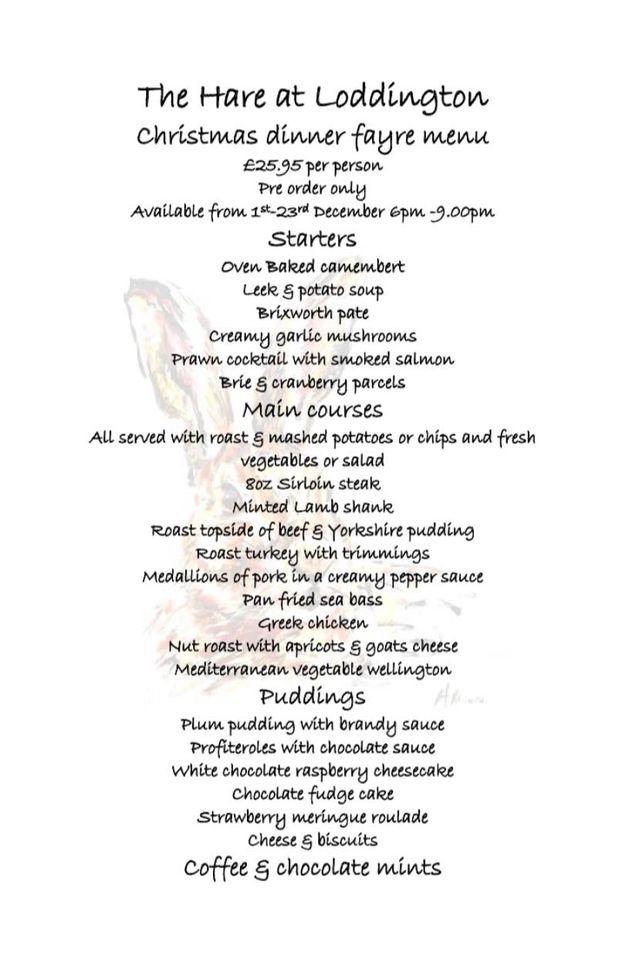 The Hare at Loddington
Christmas dinner fayre menu
£25.95 per person
Pre order only
Available from 1st-23rd December 6pm -9.00pm

Starters
Oven Baked camembert
Leek & potato soup
Brixworth pate
Creamy garlic mushrooms
Prawn cocktail with smoked salmon
Brie & cranberry parcels

Main courses
All served with roast & mashed potatoes or chips and fresh vegetables or salad
8oz Sirloin steak
Minted Lamb shank
Roast topside of beef & Yorkshire pudding
Roast turkey with trimmings
Medallions of pork in a creamy pepper sauce
Pan fried sea bass
Greek chicken
Nut roast with apricots & goats cheese
Mediterranean vegetable wellington

Puddings
Plum pudding with brandy sauce
Profiteroles with chocolate sauce
White chocolate raspberry cheesecake
Chocolate fudge cake
Strawberry meringue roulade
Cheese & biscuits

Coffee & chocolate mints